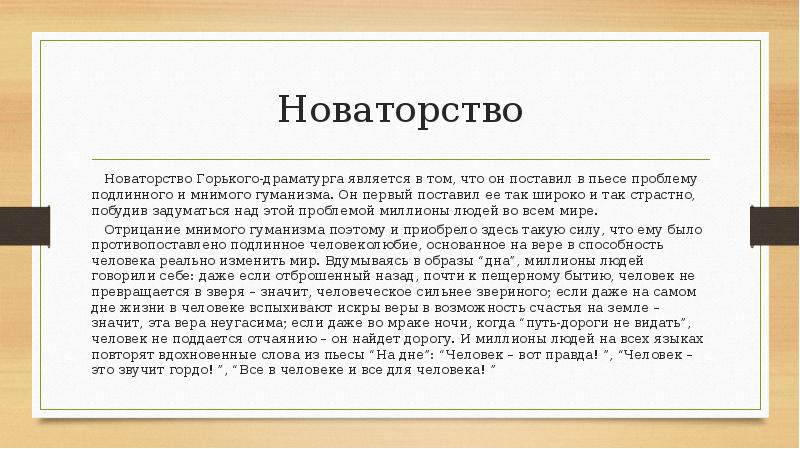 Новаторство

Новаторство Горького-драматурга является в том, что он поставил в пьесе проблему подлинного и мнимого гуманизма. Он первый поставил ее так широко и так страстно, побудив задуматься над этой проблемой миллионы людей во всем мире.

Отрицание мнимого гуманизма поэтому и приобрело здесь такую силу, что ему было противопоставлено подлинное человеколюбие, основанное на вере в способность человека реально изменить мир. Вдумываясь в образы “дна”, миллионы людей говорили себе: даже если отброшенный назад, почти к пещерному бытию, человек не превращается в зверя – значит, человеческое сильнее звериного; если даже на самом дне жизни в человеке вспыхивают искры веры в возможность счастья на земле – значит, эта вера неугасима; если даже во мраке ночи, когда “путь-дороги не видать”, человек не поддается отчаянию – он найдет дорогу. И миллионы людей на всех языках повторят вдохновенные слова из пьесы “На дне”: “Человек – вот правда! ”, “Человек – это звучит гордо! ”, “Все в человеке и все для человека! ”